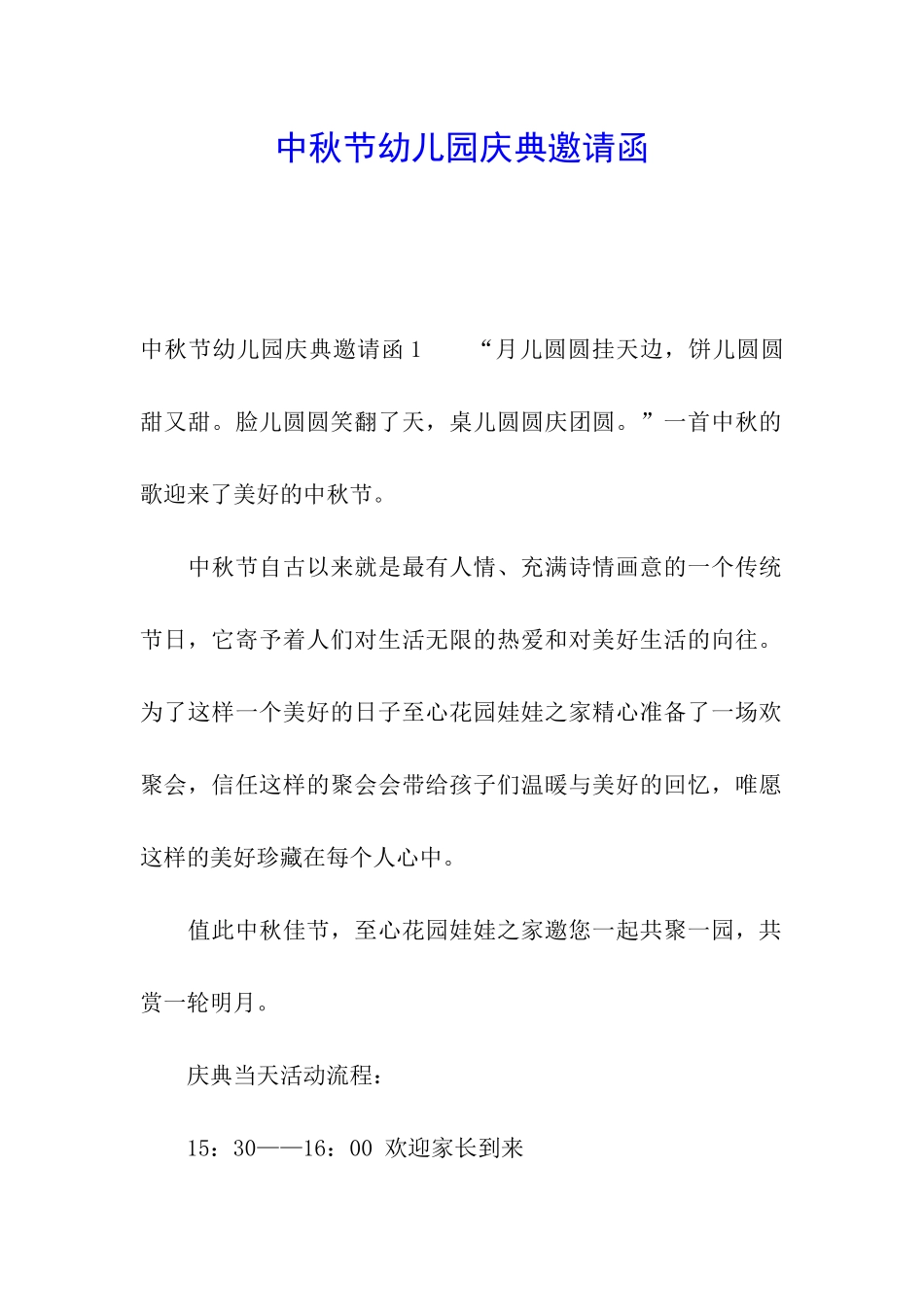 中秋节幼儿园庆典邀请函

中秋节幼儿园庆典邀请函 1　　“月儿圆圆挂天边，饼儿圆圆甜又甜。脸儿圆圆笑翻了天，桌儿圆圆庆团圆。”一首中秋的歌迎来了美好的中秋节。

中秋节自古以来就是最有人情、充满诗情画意的一个传统节日，它寄予着人们对生活无限的热爱和对美好生活的向往。为了这样一个美好的日子至心花园娃娃之家精心准备了一场欢聚会，信任这样的聚会会带给孩子们温暖与美好的回忆，唯愿这样的美好珍藏在每个人心中。

值此中秋佳节，至心花园娃娃之家邀您一起共聚一园，共赏一轮明月。

庆典当天活动流程：

15：30——16：00 欢迎家长到来